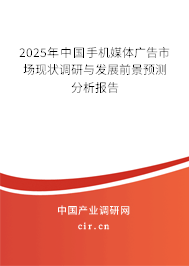 2025年中国手机媒体广告市场现状调研与发展前景预测分析报告

中国产业调研网

cir.cn